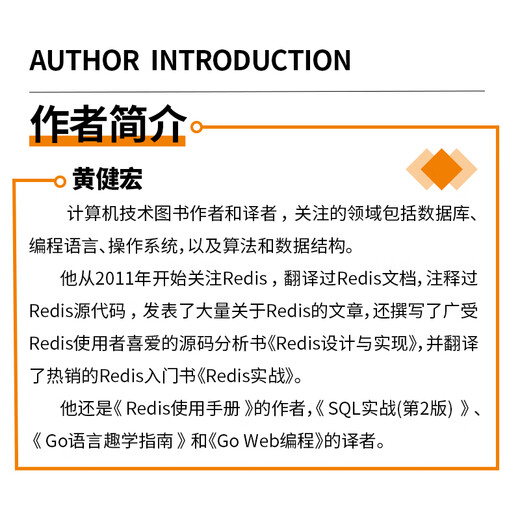 AUTHOR INTRODUCTION

作者简介

黄健宏

计算机技术图书作者和译者，关注的领域包括数据库、编程语言、操作系统，以及算法和数据结构。

他从2011年开始关注Redis，翻译过Redis文档，注释过Redis源代码，发表了大量关于Redis的文章，还撰写了广受Redis使用者喜爱的源码分析书《Redis设计与实现》，并翻译了热销的Redis入门书《Redis实战》。

他还是《 Redis使用手册 》的作者，《 SQL实战(第2版) 》、《 Go语言趣学指南 》和《Go Web编程》的译者。